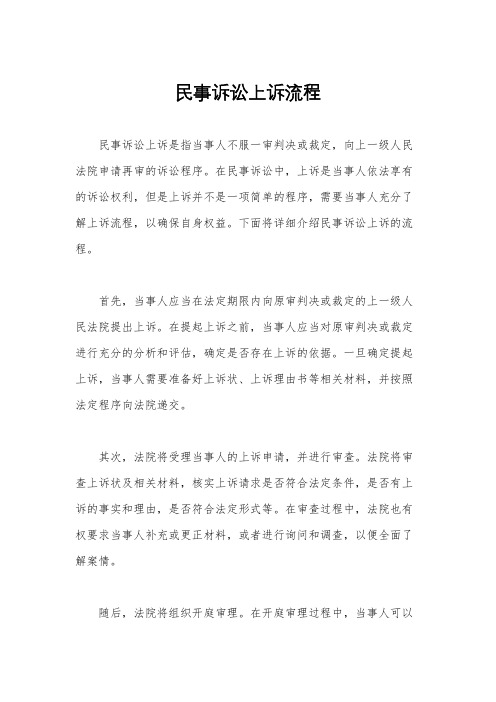 民事诉讼上诉流程

民事诉讼上诉是指当事人不服一审判决或裁定，向上一级人民法院申请再审的诉讼程序。在民事诉讼中，上诉是当事人依法享有的诉讼权利，但是上诉并不是一项简单的程序，需要当事人充分了解上诉流程，以确保自身权益。下面将详细介绍民事诉讼上诉的流程。

首先，当事人应当在法定期限内向原审判决或裁定的上一级人民法院提出上诉。在提起上诉之前，当事人应当对原审判决或裁定进行充分的分析和评估，确定是否存在上诉的依据。一旦确定提起上诉，当事人需要准备好上诉状、上诉理由书等相关材料，并按照法定程序向法院递交。

其次，法院将受理当事人的上诉申请，并进行审查。法院将审查上诉状及相关材料，核实上诉请求是否符合法定条件，是否有上诉的事实和理由，是否符合法定形式等。在审查过程中，法院也有权要求当事人补充或更正材料，或者进行询问和调查，以便全面了解案情。

随后，法院将组织开庭审理。在开庭审理过程中，当事人可以